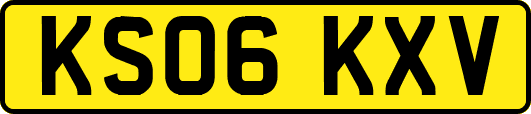 KS06 KXV